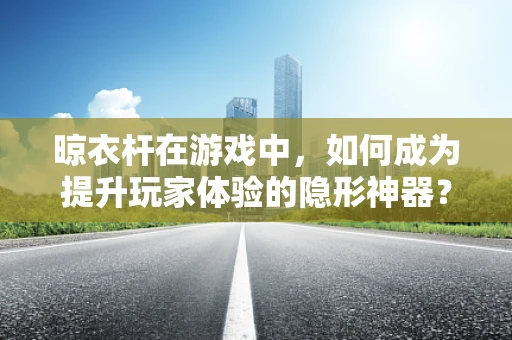 晾衣杆在游戏中，如何成为提升玩家体验的隐形神器?